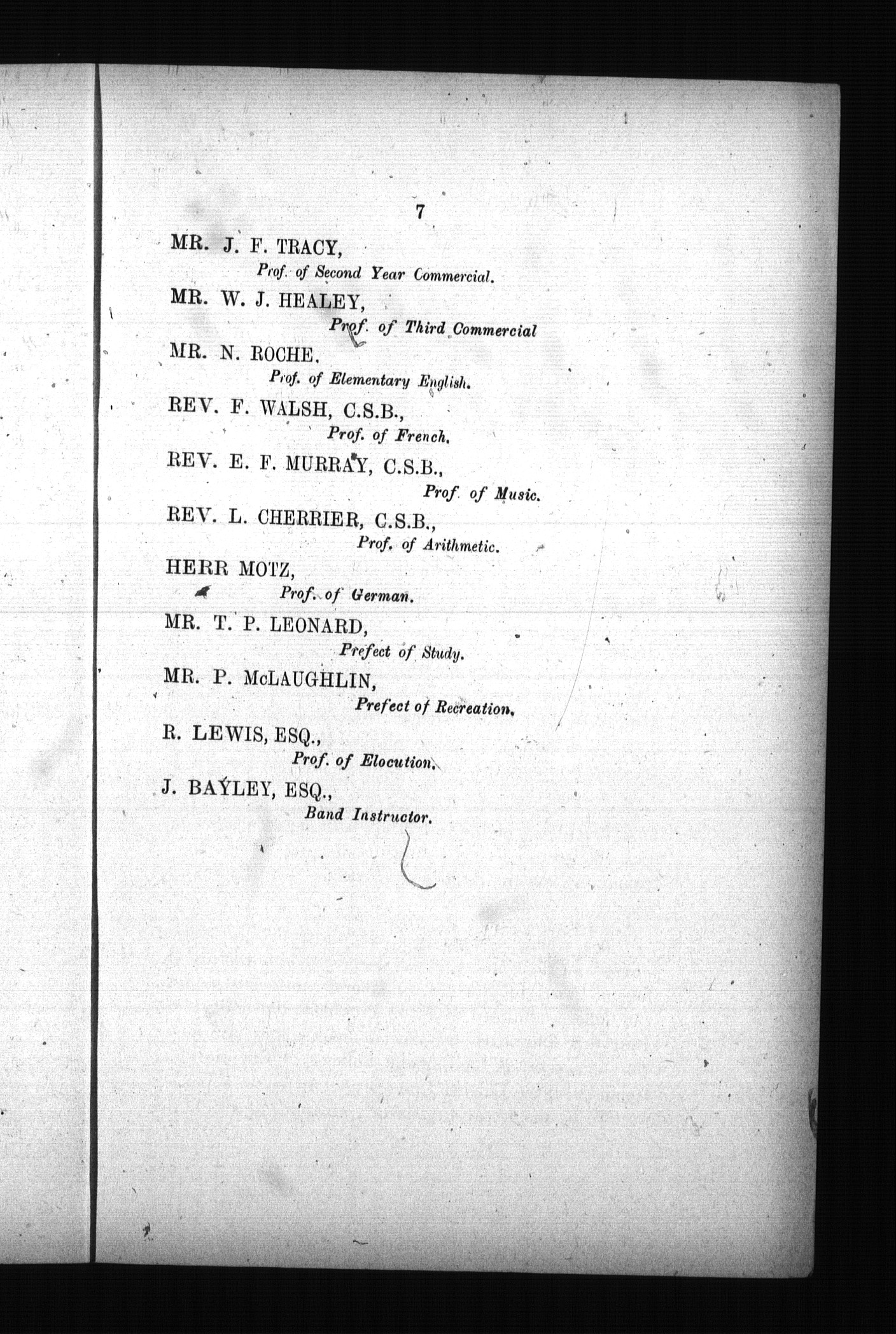 7

MR. J. F. TRACY,
Prof. of Second Year Commercial.

MR. W. J. HEALEY,
Prof. of Third Commercial

MR. N. ROCHE.
Prof. of Elementary English.

REV. F. WALSH, C.S.B.,
Prof. of French.

REV. E. F. MURRAY, C.S.B.,
Prof. of Music.

REV. L. CHERRIER, C.S.B.,
Prof. of Arithmetic.

HERR MOTZ,
Prof. of German.

MR. T. P. LEONARD,
Prefect of Study.

MR. P. McLAUGHLIN,
Prefect of Recreation.

R. LEWIS, ESQ.,
Prof. of Elocution.

J. BAYLEY, ESQ.,
Band Instructor.